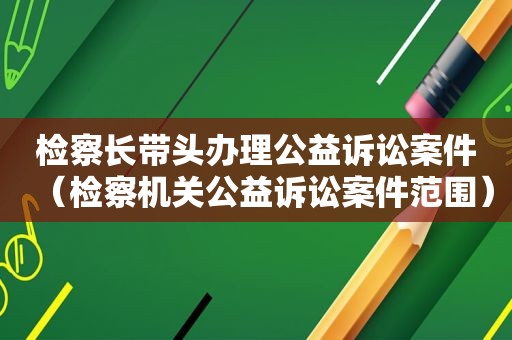 检察长带头办理公益诉讼案件（检察机关公益诉讼案件范围）